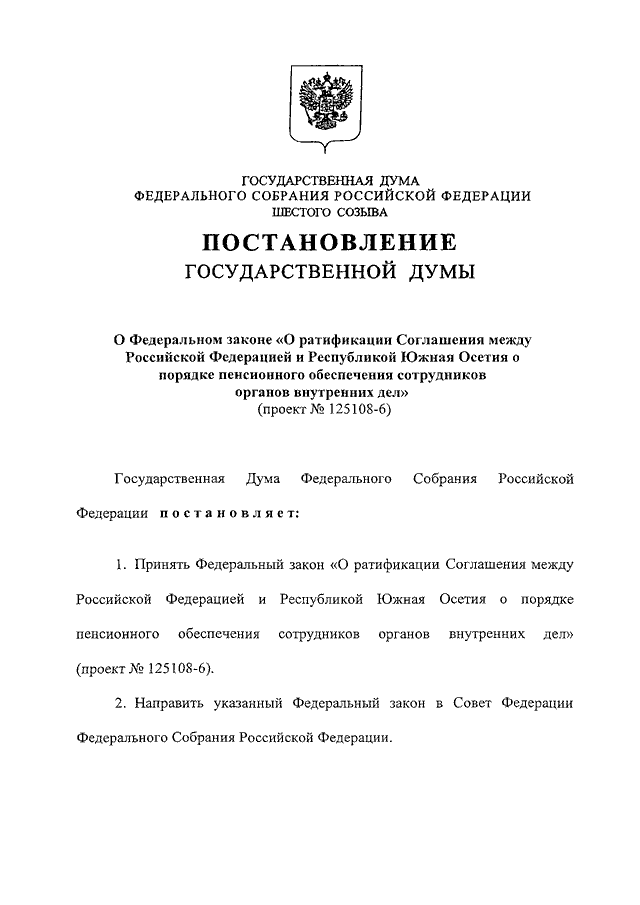 ГОСУДАРСТВЕННАЯ ДУМА
ФЕДЕРАЛЬНОГО СОБРАНИЯ РОССИЙСКОЙ ФЕДЕРАЦИИ
ШЕСТОГО СОЗЫВА

ПОСТАНОВЛЕНИЕ
ГОСУДАРСТВЕННОЙ ДУМЫ

О Федеральном законе «О ратификации Соглашения между Российской Федерацией и Республикой Южная Осетия о порядке пенсионного обеспечения сотрудников органов внутренних дел»
(проект № 125108-6)

Государственная Дума Федерального Собрания Российской Федерации постановляет:

1. Принять Федеральный закон «О ратификации Соглашения между Российской Федерацией и Республикой Южная Осетия о порядке пенсионного обеспечения сотрудников органов внутренних дел» (проект № 125108-6).

2. Направить указанный Федеральный закон в Совет Федерации Федерального Собрания Российской Федерации.